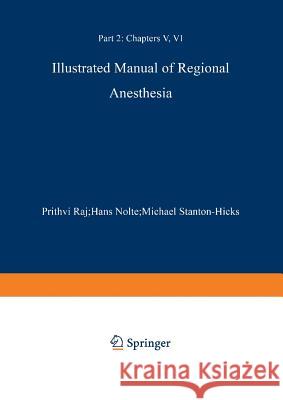 Part 2: Chapters V, VI

Illustrated Manual of Regional Anesthesia

Prithvi Raj;Hans Nolte;Michael Stanton-Hicks

Springer

Kraina Książek